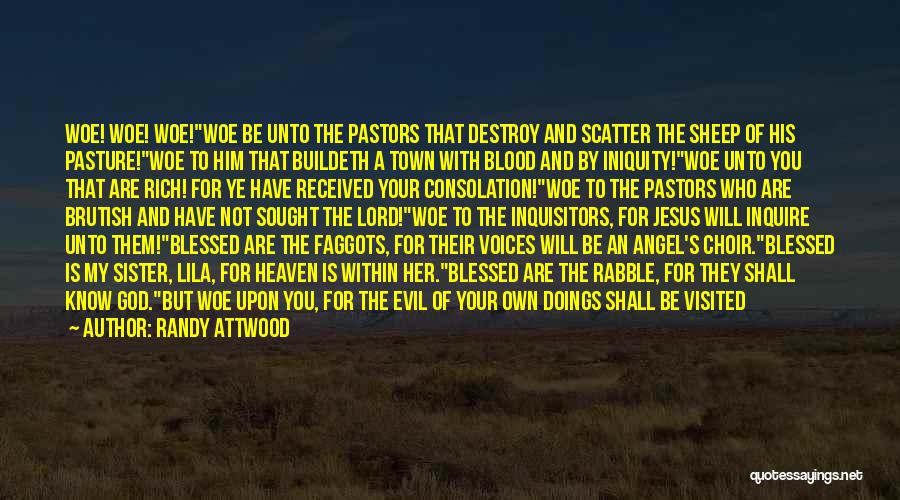 WOE! WOE! WOE!"WOE BE UNTO THE PASTORS THAT DESTROY AND SCATTER THE SHEEP OF HIS PASTURE!"WOE TO HIM THAT BUILDETH A TOWN WITH BLOOD AND BY INIQUITY!"WOE UNTO YOU THAT ARE RICH! FOR YE HAVE RECEIVED YOUR CONSOLATION!"WOE TO THE PASTORS WHO ARE BRUTISH AND HAVE NOT SOUGHT THE LORD!"WOE TO THE INQUISITORS, FOR JESUS WILL INQUIRE UNTO THEM!"BLESSED ARE THE FAGGOTS, FOR THEIR VOICES WILL BE AN ANGEL'S CHOIR."BLESSED IS MY SISTER, LILA, FOR HEAVEN IS WITHIN HER."BLESSED ARE THE RABBLE, FOR THEY SHALL KNOW GOD."BUT WOE UPON YOU, FOR THE EVIL OF YOUR OWN DOINGS SHALL BE VISITED

— AUTHOR: RANDY ATTWOOD

quotessayings.net